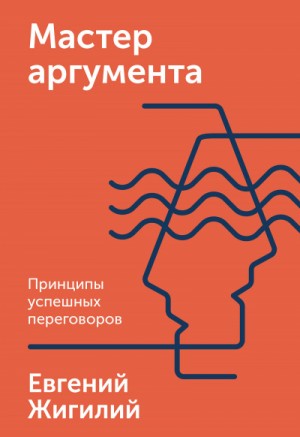 Мастер аргумента

Принципы успешных переговоров

Евгений Жигилий